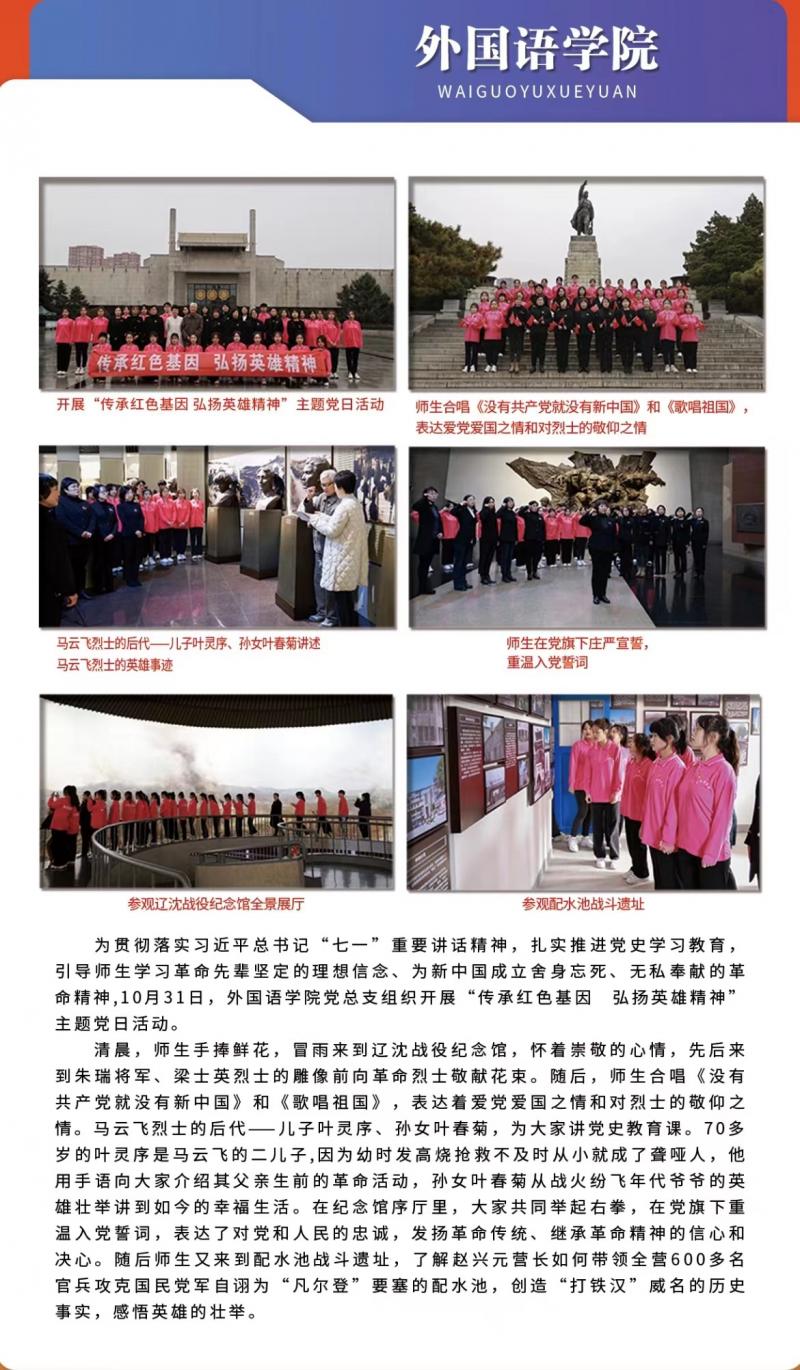 外国语学院
WAIGUOYUXUEYUAN

传承红色基因 弘扬英雄精神

开展“传承红色基因 弘扬英雄精神”主题党日活动

师生合唱《没有共产党就没有新中国》和《歌唱祖国》，表达爱党爱国之情和对烈士的敬仰之情

马云飞烈士的后代——儿子叶灵序、孙女叶春菊讲述马云飞烈士的英雄事迹

师生在党旗下庄严宣誓，重温入党誓词

参观辽沈战役纪念馆全景展厅

参观配水池战斗遗址

为贯彻落实习近平总书记“七一”重要讲话精神，扎实推进党史学习教育，引导师生学习革命先辈坚定的理想信念、为新中国成立舍身忘死、无私奉献的革命精神，10月31日，外国语学院党总支组织开展“传承红色基因 弘扬英雄精神”主题党日活动。

清晨，师生手捧鲜花，冒雨来到辽沈战役纪念馆，怀着崇敬的心情，先后来到朱瑞将军、梁士英烈士的雕像前向革命烈士敬献花束。随后，师生合唱《没有共产党就没有新中国》和《歌唱祖国》，表达着爱党爱国之情和对烈士的敬仰之情。马云飞烈士的后代——儿子叶灵序、孙女叶春菊，为大家讲党史教育课。70多岁的叶灵序是马云飞的二儿子，因为幼时发高烧抢救不及时从小就成了聋哑人，他用手语向大家介绍其父亲生前的革命活动，孙女叶春菊从战火纷飞年代爷爷的英雄壮举讲到如今的幸福生活。在纪念馆序厅里，大家共同举起右拳，在党旗下重温入党誓词，表达了对党和人民的忠诚，发扬革命传统、继承革命精神的信心和决心。随后师生又来到配水池战斗遗址，了解赵兴元营长如何带领全营600多名官兵攻克国民党军自诩为“凡尔登”要塞的配水池，创造“打铁汉”威名的历史事实，感悟英雄的壮举。